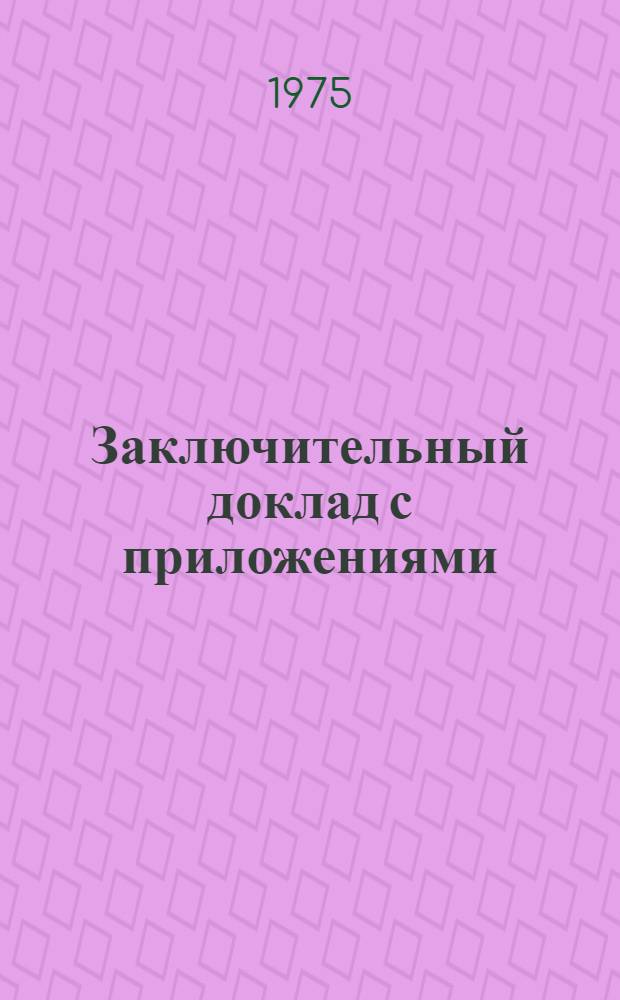 1975

Заключительный доклад с приложениями